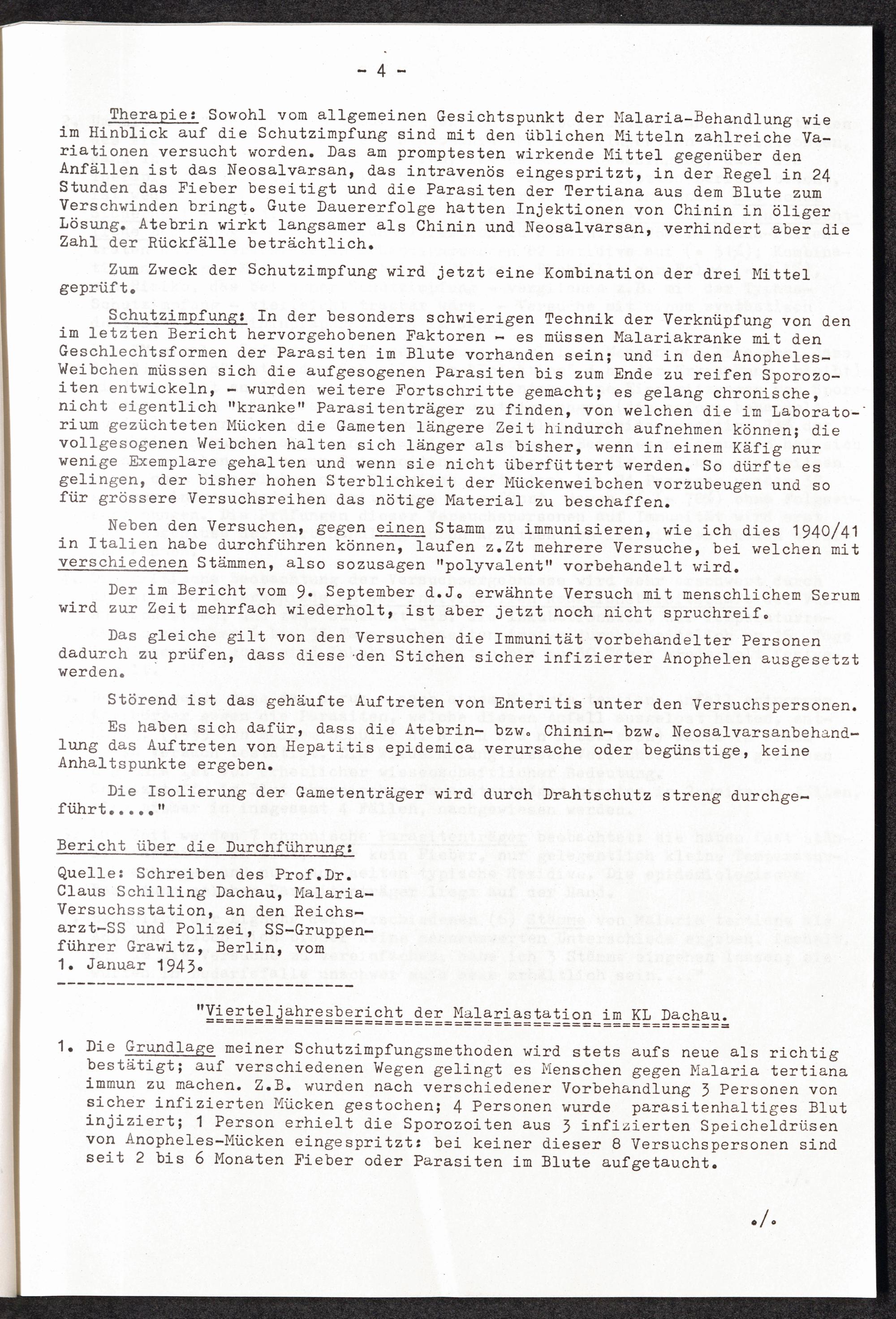 - 4 -

Therapie: Sowohl vom allgemeinen Gesichtspunkt der Malaria-Behandlung wie im Hinblick auf die Schutzimpfung sind mit den üblichen Mitteln zahlreiche Variationen versucht worden. Das am promptesten wirkende Mittel gegenüber den Anfällen ist das Neosalvarsan, das intravenös eingespritzt, in der Regel in 24 Stunden das Fieber beseitigt und die Parasiten der Tertiana aus dem Blute zum Verschwinden bringt. Gute Dauererfolge hatten Injektionen von Chinin in öliger Lösung. Atebrin wirkt langsamer als Chinin und Neosalvarsan, verhindert aber die Zahl der Rückfälle beträchtlich.

Zum Zweck der Schutzimpfung wird jetzt eine Kombination der drei Mittel geprüft.

Schutzimpfung: In der besonders schwierigen Technik der Verknüpfung von den im letzten Bericht hervorgehobenen Faktoren - es müssen Malariakranke mit den Geschlechtsformen der Parasiten im Blute vorhanden sein; und in den Anopheles-Weibchen müssen sich die aufgesogenen Parasiten bis zum Ende zu reifen Sporozoiten entwickeln, - wurden weitere Fortschritte gemacht; es gelang chronische, nicht eigentlich "kranke" Parasitenträger zu finden, von welchen die im Laboratorium gezüchteten Mücken die Gameten längere Zeit hindurch aufnehmen können; die vollgesogenen Weibchen halten sich länger als bisher, wenn in einem Käfig nur wenige Exemplare gehalten und wenn sie nicht überfüttert werden. So dürfte es gelingen, der bisher hohen Sterblichkeit der Mückenweibchen vorzubeugen und so für grössere Versuchsreihen das nötige Material zu beschaffen.

Neben den Versuchen, gegen einen Stamm zu immunisieren, wie ich dies 1940/41 in Italien habe durchführen können, laufen z.Zt mehrere Versuche, bei welchen mit verschiedenen Stämmen, also sozusagen "polyvalent" vorbehandelt wird.

Der im Bericht vom 9. September d.J. erwähnte Versuch mit menschlichem Serum wird zur Zeit mehrfach wiederholt, ist aber jetzt noch nicht spruchreif.

Das gleiche gilt von den Versuchen die Immunität vorbehandelter Personen dadurch zu prüfen, dass diese den Stichen sicher infizierter Anophelen ausgesetzt werden.

Störend ist das gehäufte Auftreten von Enteritis unter den Versuchspersonen.

Es haben sich dafür, dass die Atebrin- bzw. Chinin- bzw. Neosalvarsanbehandlung das Auftreten von Hepatitis epidemica verursache oder begünstige, keine Anhaltspunkte ergeben.

Die Isolierung der Gametenträger wird durch Drahtschutz streng durchgeführt....."

Bericht über die Durchführung:

Quelle: Schreiben des Prof.Dr. Claus Schilling Dachau, Malaria-Versuchsstation, an den Reichsarzt-SS und Polizei, SS-Gruppenführer Grawitz, Berlin, vom 1. Januar 1943.

"Vierteljahresbericht der Malariastation im KL Dachau.

1. Die Grundlage meiner Schutzimpfungsmethoden wird stets aufs neue als richtig bestätigt; auf verschiedenen Wegen gelingt es Menschen gegen Malaria tertiana immun zu machen. Z.B. wurden nach verschiedener Vorbehandlung 3 Personen von sicher infizierten Mücken gestochen; 4 Personen wurde parasitenhaltiges Blut injiziert; 1 Person erhielt die Sporozoiten aus 3 infizierten Speicheldrüsen von Anopheles-Mücken eingespritzt: bei keiner dieser 8 Versuchspersonen sind seit 2 bis 6 Monaten Fieber oder Parasiten im Blute aufgetaucht.

./.